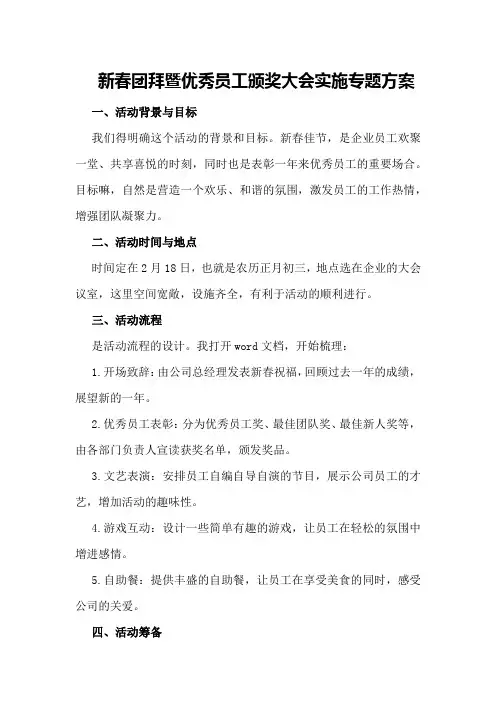 新春团拜暨优秀员工颁奖大会实施专题方案

一、活动背景与目标

我们得明确这个活动的背景和目标。新春佳节，是企业员工欢聚一堂、共享喜悦的时刻，同时也是表彰一年来优秀员工的重要场合。目标嘛，自然是营造一个欢乐、和谐的氛围，激发员工的工作热情，增强团队凝聚力。

二、活动时间与地点

时间定在2月18日，也就是农历正月初三，地点选在企业的大会议室，这里空间宽敞，设施齐全，有利于活动的顺利进行。

三、活动流程

是活动流程的设计。我打开word文档，开始梳理：

1.开场致辞：由公司总经理发表新春祝福，回顾过去一年的成绩，展望新的一年。

2.优秀员工表彰：分为优秀员工奖、最佳团队奖、最佳新人奖等，由各部门负责人宣读获奖名单，颁发奖品。

3.文艺表演：安排员工自编自导自演的节目，展示公司员工的才艺，增加活动的趣味性。

4.游戏互动：设计一些简单有趣的游戏，让员工在轻松的氛围中增进感情。

5.自助餐：提供丰盛的自助餐，让员工在享受美食的同时，感受公司的关爱。

四、活动筹备